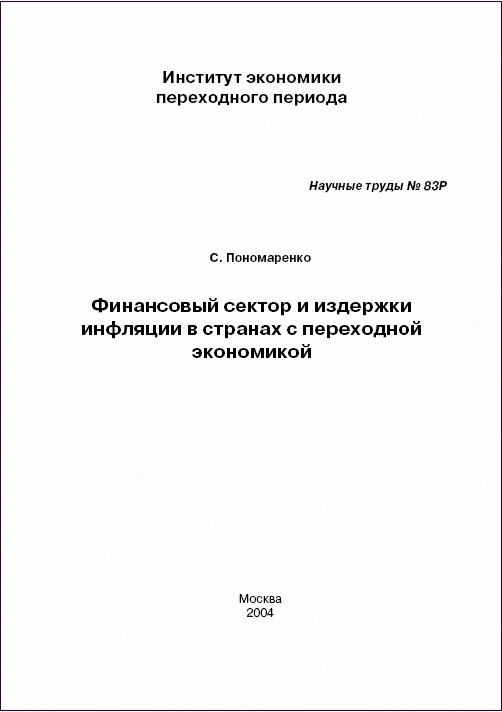 Институт экономики
переходного периода

Научные труды № 83Р

С. Пономаренко

Финансовый сектор и издержки инфляции в странах с переходной экономикой

Москва
2004